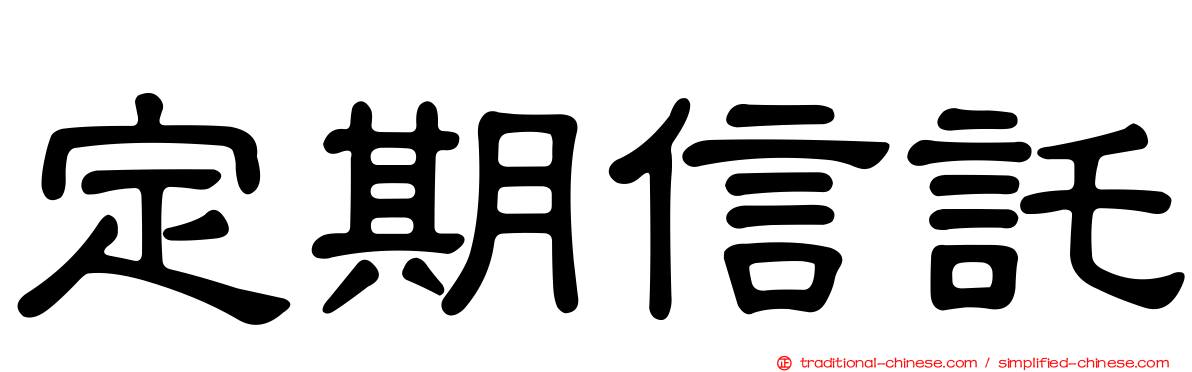 定期信託

traditional-chinese.com / simplified-chinese.com